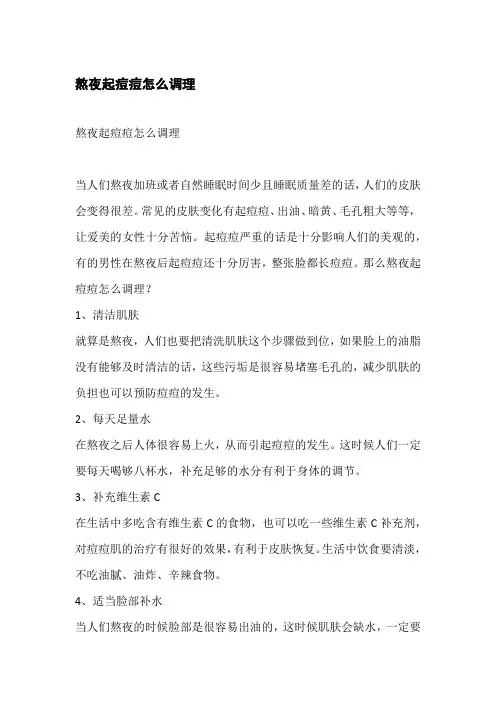 熬夜起痘痘怎么调理

熬夜起痘痘怎么调理

当人们熬夜加班或者自然睡眠时间少且睡眠质量差的话，人们的皮肤会变得很差。常见的皮肤变化有起痘痘、出油、暗黄、毛孔粗大等等，让爱美的女性十分苦恼。起痘痘严重的话是十分影响人们的美观的，有的男性在熬夜后起痘痘还十分厉害，整张脸都长痘痘。那么熬夜起痘痘怎么调理？

1、清洁肌肤

就算是熬夜，人们也要把清洗肌肤这个步骤做到位，如果脸上的油脂没有能够及时清洁的话，这些污垢是很容易堵塞毛孔的，减少肌肤的负担也可以预防痘痘的发生。

2、每天足量水

在熬夜之后人体很容易上火，从而引起痘痘的发生。这时候人们一定要每天喝够八杯水，补充足够的水分有利于身体的调节。

3、补充维生素 C

在生活中多吃含有维生素 C 的食物，也可以吃一些维生素 C 补充剂，对痘痘肌的治疗有很好的效果，有利于皮肤恢复。生活中饮食要清淡，不吃油腻、油炸、辛辣食物。

4、适当脸部补水

当人们熬夜的时候脸部是很容易出油的，这时候肌肤会缺水，一定要